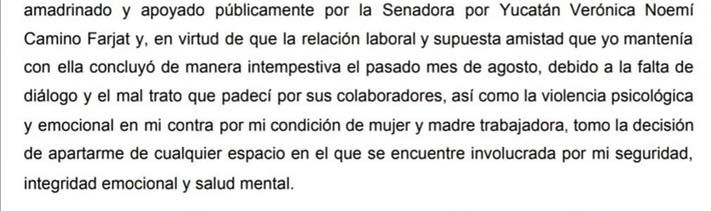 amadrinado y apoyado públicamente por la Senadora por Yucatán Verónica Noemí Camino Farjat y, en virtud de que la relación laboral y supuesta amistad que yo mantenía con ella concluyó de manera intempestiva el pasado mes de agosto, debido a la falta de diálogo y el mal trato que padecí por sus colaboradores, así como la violencia psicológica y emocional en mi contra por mi condición de mujer y madre trabajadora, tomo la decisión de apartarme de cualquier espacio en el que se encuentre involucrada por mi seguridad, integridad emocional y salud mental.